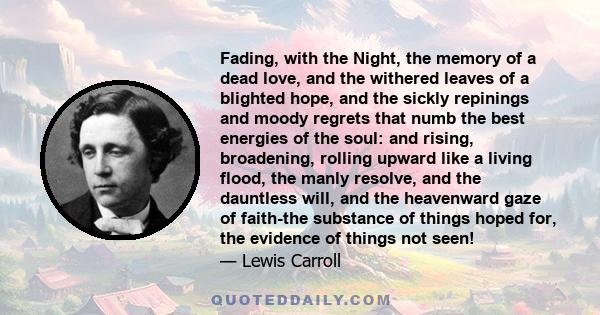 Fading, with the Night, the memory of a dead love, and the withered leaves of a blighted hope, and the sickly repinings and moody regrets that numb the best energies of the soul: and rising, broadening, rolling upward like a living flood, the manly resolve, and the dauntless will, and the heavenward gaze of faith-the substance of things hoped for, the evidence of things not seen!
— Lewis Carroll

QUOTEDDAILY.COM